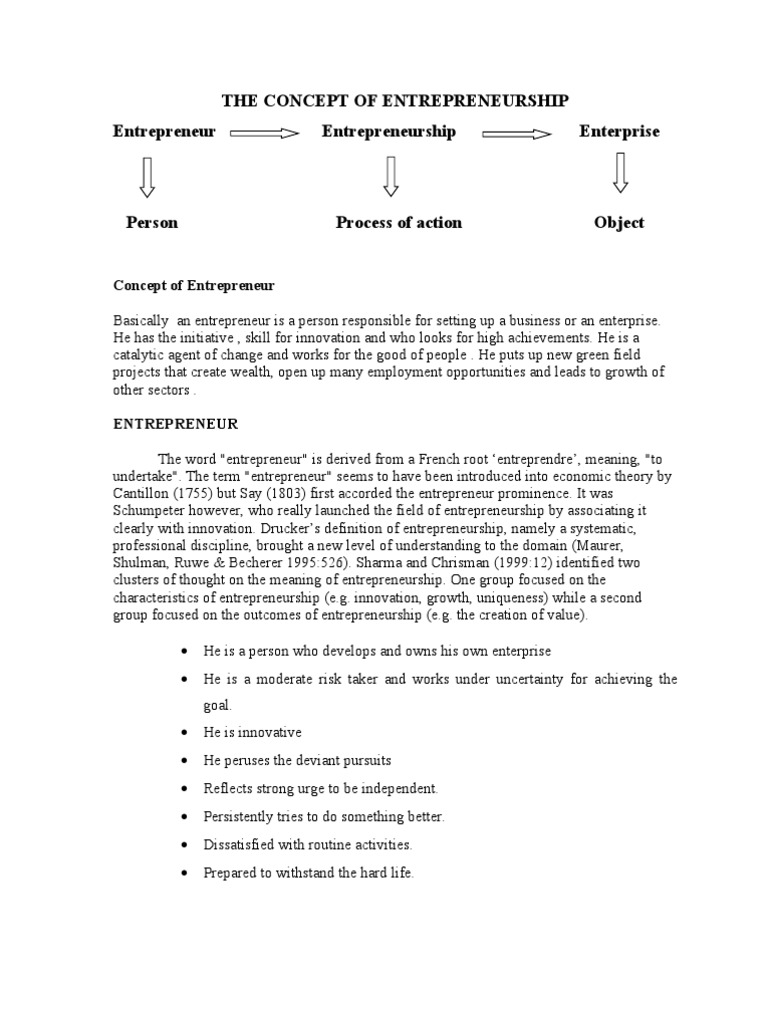 THE CONCEPT OF ENTREPRENEURSHIP

Entrepreneur Entrepreneurship Enterprise

Person Process of action Object

Concept of Entrepreneur

Basically an entrepreneur is a person responsible for setting up a business or an enterprise. He has the initiative , skill for innovation and who looks for high achievements. He is a catalytic agent of change and works for the good of people . He puts up new green field projects that create wealth, open up many employment opportunities and leads to growth of other sectors .

ENTREPRENEUR

The word "entrepreneur" is derived from a French root ‘entreprendre’, meaning, "to undertake". The term "entrepreneur" seems to have been introduced into economic theory by Cantillon (1755) but Say (1803) first accorded the entrepreneur prominence. It was Schumpeter however, who really launched the field of entrepreneurship by associating it clearly with innovation. Drucker’s definition of entrepreneurship, namely a systematic, professional discipline, brought a new level of understanding to the domain (Maurer, Shulman, Ruwe & Becherer 1995:526). Sharma and Chrisman (1999:12) identified two clusters of thought on the meaning of entrepreneurship. One group focused on the characteristics of entrepreneurship (e.g. innovation, growth, uniqueness) while a second group focused on the outcomes of entrepreneurship (e.g. the creation of value).

• He is a person who develops and owns his own enterprise
• He is a moderate risk taker and works under uncertainty for achieving the goal.
• He is innovative
• He peruses the deviant pursuits
• Reflects strong urge to be independent.
• Persistently tries to do something better.
• Dissatisfied with routine activities.
• Prepared to withstand the hard life.